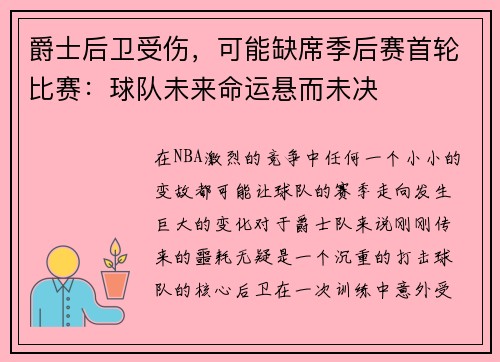 爵士后卫受伤，可能缺席季后赛首轮比赛：球队未来命运悬而未决

在NBA激烈的竞争中任何一个小小的变故都可能让球队的赛季走向发生巨大的变化对于爵士队来说刚刚传来的噩耗无疑是一个沉重的打击球队的核心后卫在一次训练中意外受